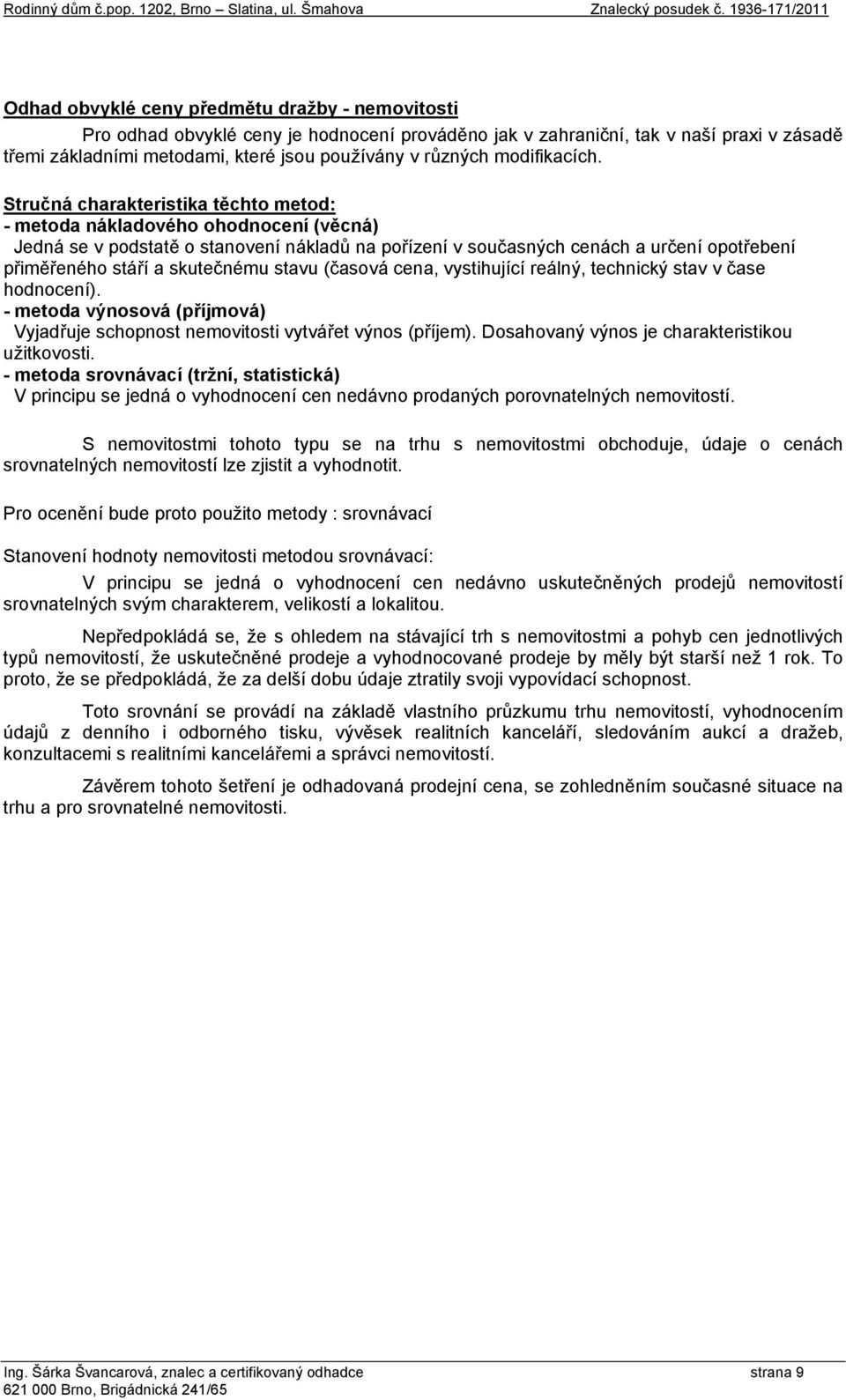 Rodinný dům č.pop. 1202, Brno – Slatina, ul. Šmahova Znalecký posudek č. 1936-171/2011

Odhad obvyklé ceny předmětu dražby - nemovitosti

Pro odhad obvyklé ceny je hodnocení prováděno jak v zahraniční, tak v naší praxi v zásadě třemi základními metodami, které jsou používány v různých modifikacích.

Stručná charakteristika těchto metod:
- metoda nákladového ohodnocení (věcná)
Jedná se v podstatě o stanovení nákladů na pořízení v současných cenách a určení opotřebení přiměřeného stáří a skutečnému stavu (časová cena, vystihující reálný, technický stav v čase hodnocení).
- metoda výnosová (příjmová)
Vyjadřuje schopnost nemovitosti vytvářet výnos (příjem). Dosahovaný výnos je charakteristikou užitkovosti.
- metoda srovnávací (tržní, statistická)
V principu se jedná o vyhodnocení cen nedávno prodaných porovnatelných nemovitostí.

S nemovitostmi tohoto typu se na trhu s nemovitostmi obchoduje, údaje o cenách srovnatelných nemovitostí lze zjistit a vyhodnotit.

Pro ocenění bude proto použito metody : srovnávací

Stanovení hodnoty nemovitosti metodou srovnávací:

V principu se jedná o vyhodnocení cen nedávno uskutečněných prodejů nemovitostí srovnatelných svým charakterem, velikostí a lokalitou.

Nepředpokládá se, že s ohledem na stávající trh s nemovitostmi a pohyb cen jednotlivých typů nemovitostí, že uskutečněné prodeje a vyhodnocované prodeje by měly být starší než 1 rok. To proto, že se předpokládá, že za delší dobu údaje ztratily svoji vypovídací schopnost.

Toto srovnání se provádí na základě vlastního průzkumu trhu nemovitostí, vyhodnocením údajů z denního i odborného tisku, vývěsek realitních kanceláří, sledováním aukcí a dražeb, konzultacemi s realitními kancelářemi a správci nemovitostí.

Závěrem tohoto šetření je odhadovaná prodejní cena, se zohledněním současné situace na trhu a pro srovnatelné nemovitosti.

Ing. Šárka Švancarová, znalec a certifikovaný odhadce strana 9
621 000 Brno, Brigádnická 241/65